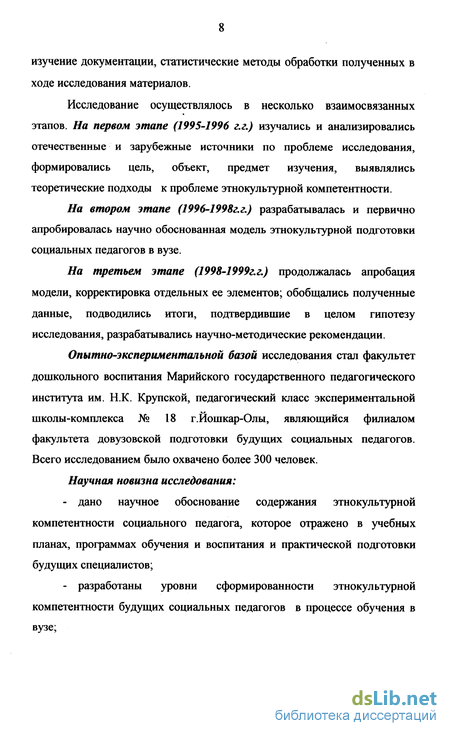 8

изучение документации, статистические методы обработки полученных в ходе исследования материалов.

Исследование осуществлялось в несколько взаимосвязанных этапов. На первом этапе (1995-1996 г.г.) изучались и анализировались отечественные и зарубежные источники по проблеме исследования, формировались цель, объект, предмет изучения, выявлялись теоретические подходы к проблеме этнокультурной компетентности.

На втором этапе (1996-1998г.г.) разрабатывалась и первично апробировалась научно обоснованная модель этнокультурной подготовки социальных педагогов в вузе.

На третьем этапе (1998-1999г.г.) продолжалась апробация модели, корректировка отдельных ее элементов; обобщались полученные данные, подводились итоги, подтвердившие в целом гипотезу исследования, разрабатывались научно-методические рекомендации.

Опытно-экспериментальной базой исследования стал факультет дошкольного воспитания Марийского государственного педагогического института им. Н.К. Крупской, педагогический класс экспериментальной школы-комплекса № 18 г.Йошкар-Олы, являющийся филиалом факультета довузовской подготовки будущих социальных педагогов. Всего исследованием было охвачено более 300 человек.

Научная новизна исследования:

- дано научное обоснование содержания этнокультурной компетентности социального педагога, которое отражено в учебных планах, программах обучения и воспитания и практической подготовки будущих специалистов;

- разработаны уровни сформированности этнокультурной компетентности будущих социальных педагогов в процессе обучения в вузе;

dsLib.net
библиотека диссертаций